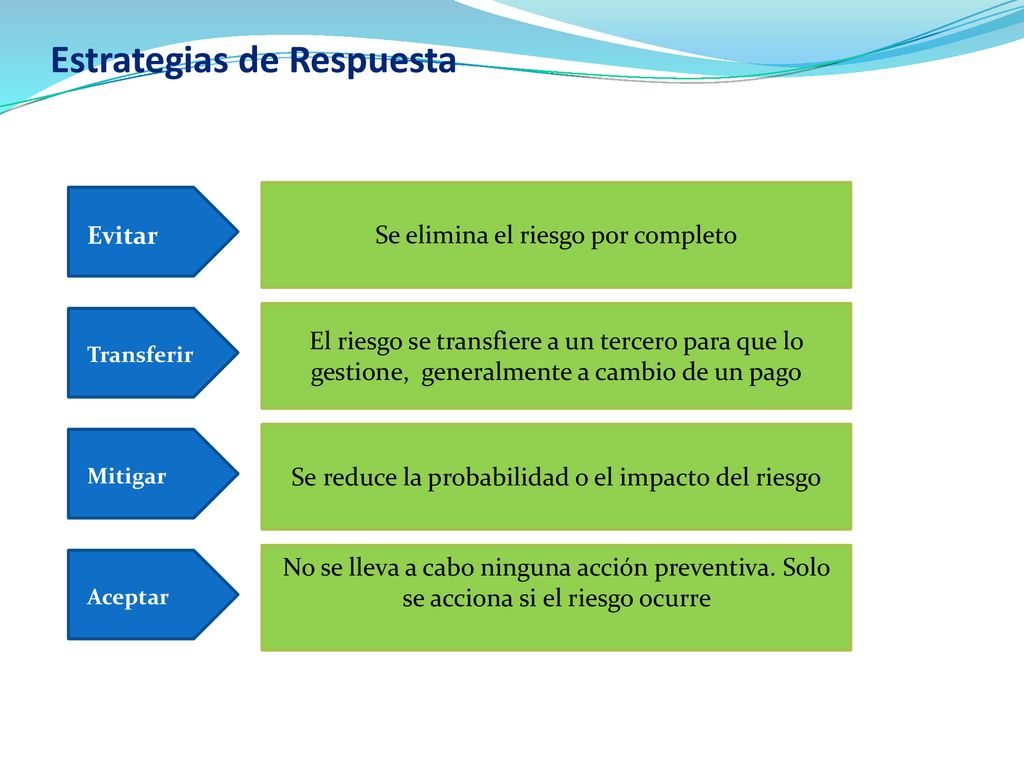 Estrategias de Respuesta

Evitar

Se elimina el riesgo por completo

Transferir

El riesgo se transfiere a un tercero para que lo gestione, generalmente a cambio de un pago

Mitigar

Se reduce la probabilidad o el impacto del riesgo

Aceptar

No se lleva a cabo ninguna acción preventiva. Solo se acciona si el riesgo ocurre